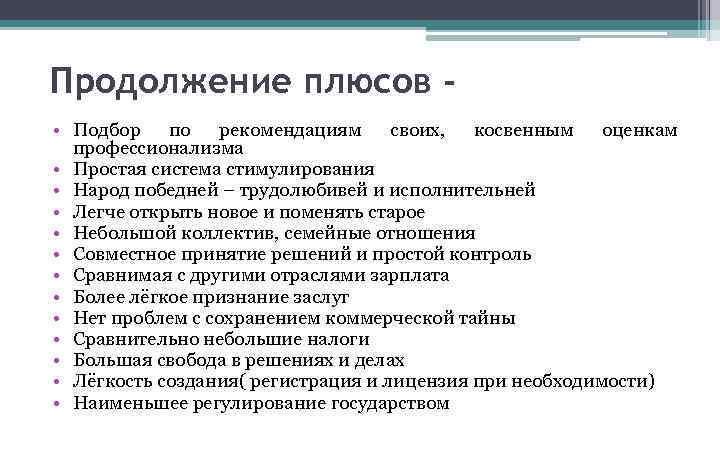 Продолжение плюсов -

• Подбор по рекомендациям своих, косвенным оценкам профессионализма
• Простая система стимулирования
• Народ победней – трудолюбивей и исполнительней
• Легче открыть новое и поменять старое
• Небольшой коллектив, семейные отношения
• Совместное принятие решений и простой контроль
• Сравнимая с другими отраслями зарплата
• Более лёгкое признание заслуг
• Нет проблем с сохранением коммерческой тайны
• Сравнительно небольшие налоги
• Большая свобода в решениях и делах
• Лёгкость создания( регистрация и лицензия при необходимости)
• Наименьшее регулирование государством